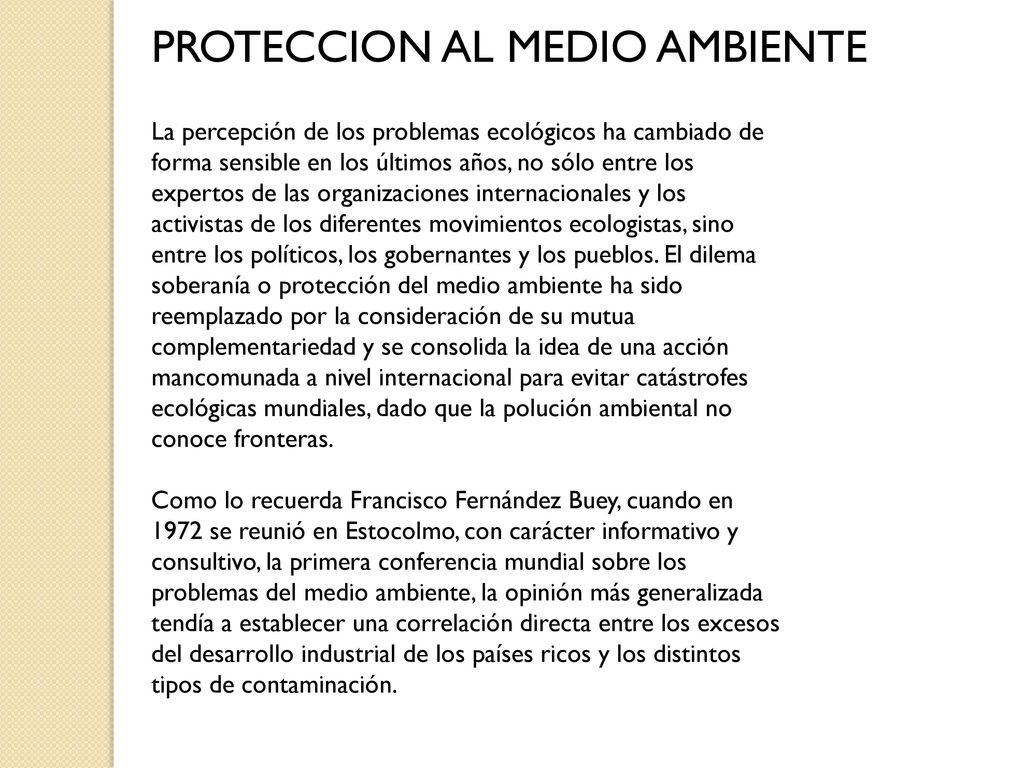 PROTECCION AL MEDIO AMBIENTE

La percepción de los problemas ecológicos ha cambiado de forma sensible en los últimos años, no sólo entre los expertos de las organizaciones internacionales y los activistas de los diferentes movimientos ecologistas, sino entre los políticos, los gobernantes y los pueblos. El dilema soberanía o protección del medio ambiente ha sido reemplazado por la consideración de su mutua complementariedad y se consolida la idea de una acción mancomunada a nivel internacional para evitar catástrofes ecológicas mundiales, dado que la polución ambiental no conoce fronteras.

Como lo recuerda Francisco Fernández Buey, cuando en 1972 se reunió en Estocolmo, con carácter informativo y consultivo, la primera conferencia mundial sobre los problemas del medio ambiente, la opinión más generalizada tendía a establecer una correlación directa entre los excesos del desarrollo industrial de los países ricos y los distintos tipos de contaminación.